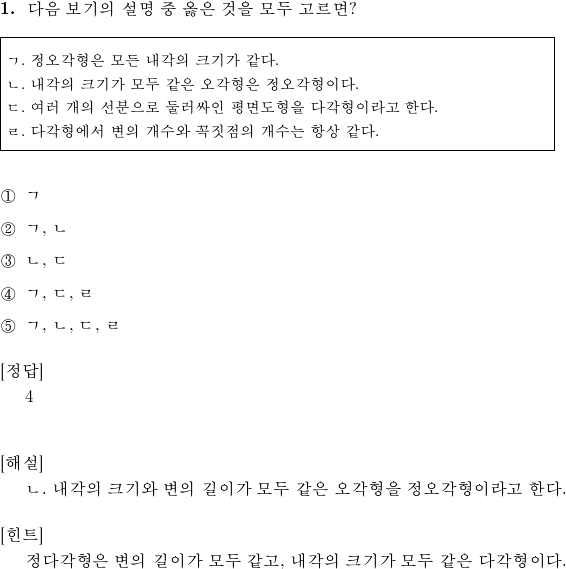 1. 다음 보기의 설명 중 옳은 것을 모두 고르면?

ㄱ. 정오각형은 모든 내각의 크기가 같다.
ㄴ. 내각의 크기가 모두 같은 오각형은 정오각형이다.
ㄷ. 여러 개의 선분으로 둘러싸인 평면도형을 다각형이라고 한다.
ㄹ. 다각형에서 변의 개수와 꼭짓점의 개수는 항상 같다.

① ㄱ

② ㄱ, ㄴ

③ ㄴ, ㄷ

④ ㄱ, ㄷ, ㄹ

⑤ ㄱ, ㄴ, ㄷ, ㄹ

[정답]
4

[해설]
ㄴ. 내각의 크기와 변의 길이가 모두 같은 오각형을 정오각형이라고 한다.

[힌트]
정다각형은 변의 길이가 모두 같고, 내각의 크기가 모두 같은 다각형이다.